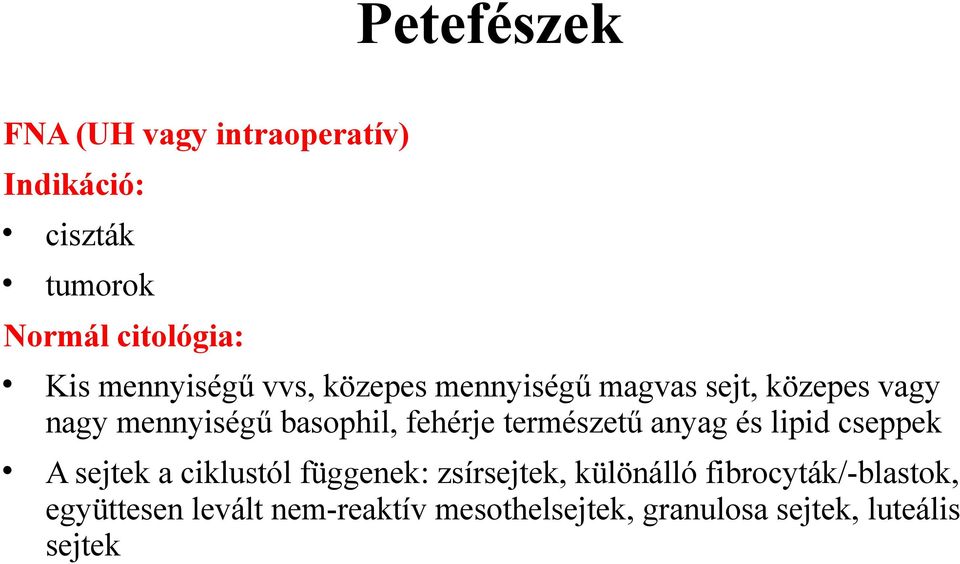 Petefészek

FNA (UH vagy intraoperatív)

Indikáció:

• ciszták

• tumorok

Normál citológia:

• Kis mennyiségű vvs, közepes mennyiségű magvas sejt, közepes vagy nagy mennyiségű basophil, fehérje természetű anyag és lipid cseppek

• A sejtek a ciklustól függenek: zsírsejtek, különálló fibrocyták/-blastok, együttesen levált nem-reaktív mesothelsejtek, granulosa sejtek, luteális sejtek